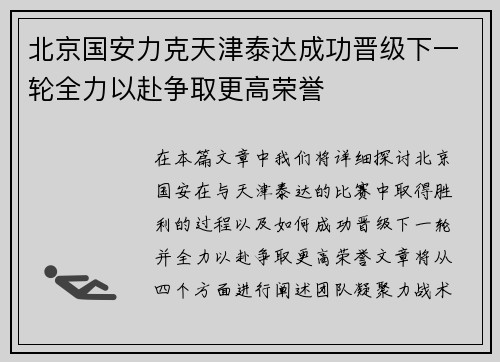 北京国安力克天津泰达成功晋级下一轮全力以赴争取更高荣誉

在本篇文章中我们将详细探讨北京国安在与天津泰达的比赛中取得胜利的过程以及如何成功晋级下一轮并全力以赴争取更高荣誉文章将从四个方面进行阐述团队凝聚力战术